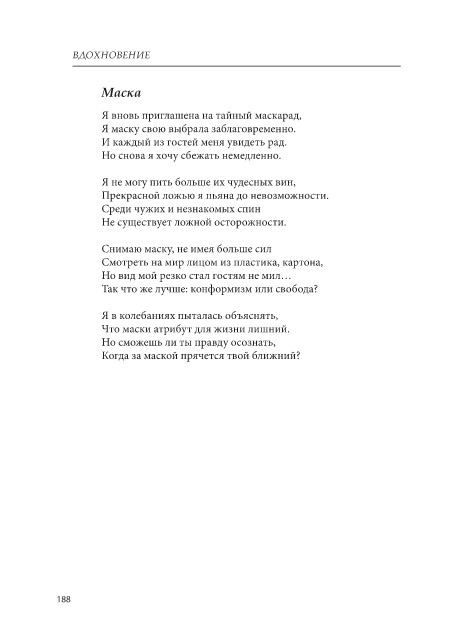 ВДОХНОВЕНИЕ

Маска

Я вновь приглашена на тайный маскарад,
Я маску свою выбрала заблаговременно.
И каждый из гостей меня увидеть рад.
Но снова я хочу сбежать немедленно.

Я не могу пить больше их чудесных вин,
Прекрасной ложью я пьяна до невозможности.
Среди чужих и незнакомых спин
Не существует ложной осторожности.

Снимаю маску, не имея больше сил
Смотреть на мир лицом из пластика, картона,
Но вид мой резко стал гостям не мил…
Так что же лучше: конформизм или свобода?

Я в колебаниях пыталась объяснять,
Что маски атрибут для жизни лишний.
Но сможешь ли ты правду осознать,
Когда за маской прячется твой ближний?

188